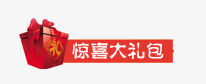 礼

惊喜大礼包